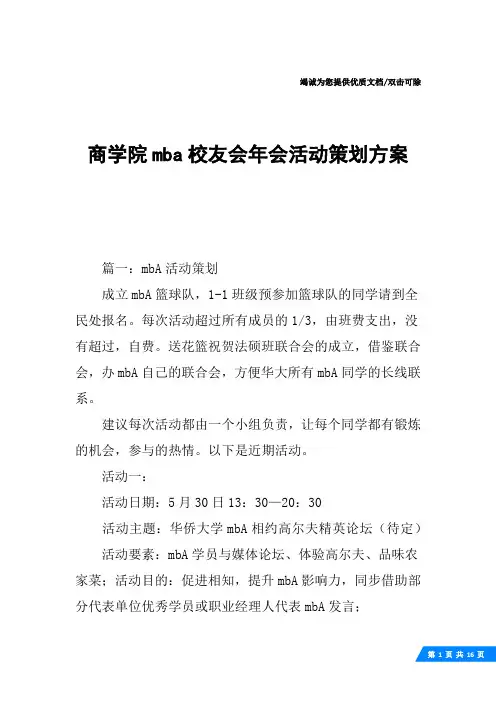 竭诚为您提供优质文档/双击可除

商学院mba校友会年会活动策划方案

篇一：mbA活动策划

成立mbA篮球队，1-1班级预参加篮球队的同学请到全民处报名。每次活动超过所有成员的1/3，由班费支出，没有超过，自费。送花篮祝贺法硕班联合会的成立，借鉴联合会，办mbA自己的联合会，方便华大所有mbA同学的长线联系。

建议每次活动都由一个小组负责，让每个同学都有锻炼的机会，参与的热情。以下是近期活动。

活动一：

活动日期：5月30日13：30—20：30

活动主题：华侨大学mbA相约高尔夫精英论坛（待定）

活动要素：mbA学员与媒体论坛、体验高尔夫、品味农家菜；活动目的：促进相知，提升mbA影响力，同步借助部分代表单位优秀学员或职业经理人代表mbA发言；

第1页共16页